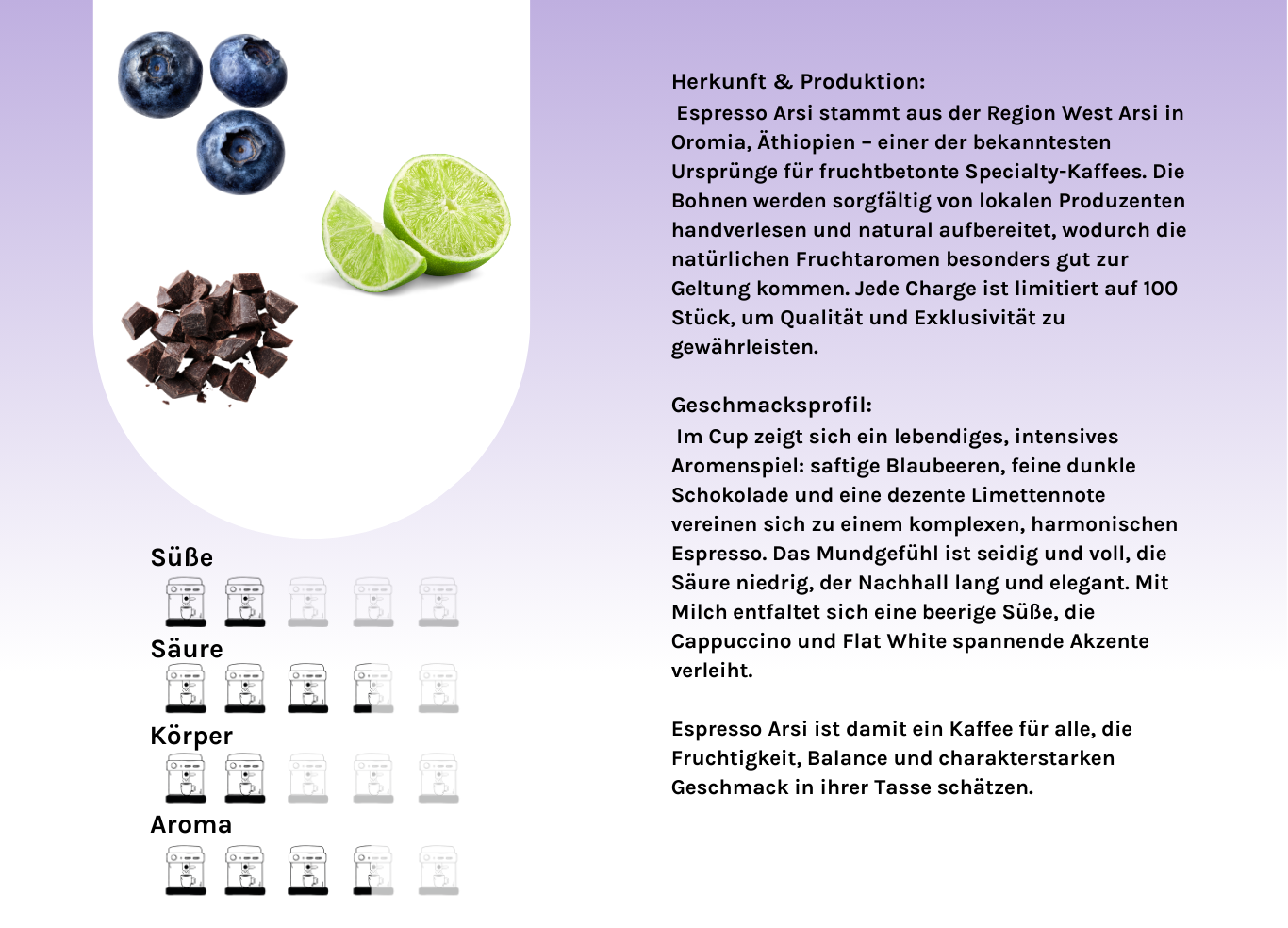 Süße

Säure

Körper

Aroma

Herkunft & Produktion:
Espresso Arsi stammt aus der Region West Arsi in Oromia, Äthiopien – einer der bekanntesten Ursprünge für fruchtbetonte Specialty-Kaffees. Die Bohnen werden sorgfältig von lokalen Produzenten handverlesen und natural aufbereitet, wodurch die natürlichen Fruchtaromen besonders gut zur Geltung kommen. Jede Charge ist limitiert auf 100 Stück, um Qualität und Exklusivität zu gewährleisten.

Geschmacksprofil:
Im Cup zeigt sich ein lebendiges, intensives Aromenspiel: saftige Blaubeeren, feine dunkle Schokolade und eine dezente Limettennote vereinen sich zu einem komplexen, harmonischen Espresso. Das Mundgefühl ist seidig und voll, die Säure niedrig, der Nachhall lang und elegant. Mit Milch entfaltet sich eine beerige Süße, die Cappuccino und Flat White spannende Akzente verleiht.

Espresso Arsi ist damit ein Kaffee für alle, die Fruchtigkeit, Balance und charakterstarken Geschmack in ihrer Tasse schätzen.